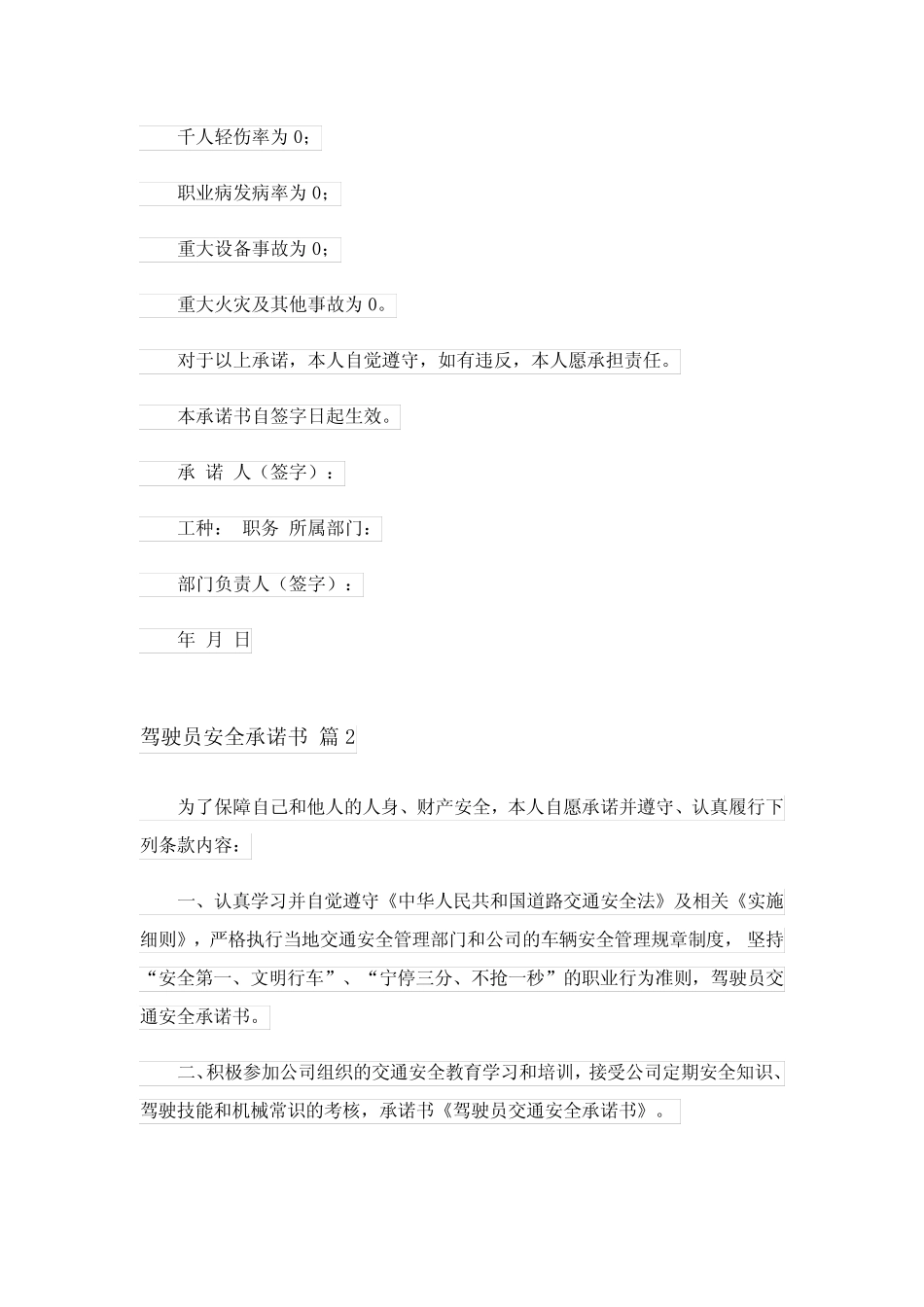 千人轻伤率为 0；

职业病发病率为 0；

重大设备事故为 0；

重大火灾及其他事故为 0。

对于以上承诺，本人自觉遵守，如有违反，本人愿承担责任。

本承诺书自签字日起生效。

承 诺 人（签字）：

工种： 职务 所属部门：

部门负责人（签字）：

年 月 日

驾驶员安全承诺书 篇 2

为了保障自己和他人的人身、财产安全，本人自愿承诺并遵守、认真履行下列条款内容：

一、认真学习并自觉遵守《中华人民共和国道路交通安全法》及相关《实施细则》，严格执行当地交通安全管理部门和公司的车辆安全管理规章制度，坚持“安全第一、文明行车”、“宁停三分、不抢一秒”的职业行为准则，驾驶员交通安全承诺书。

二、积极参加公司组织的交通安全教育学习和培训，接受公司定期安全知识、驾驶技能和机械常识的考核，承诺书《驾驶员交通安全承诺书》。